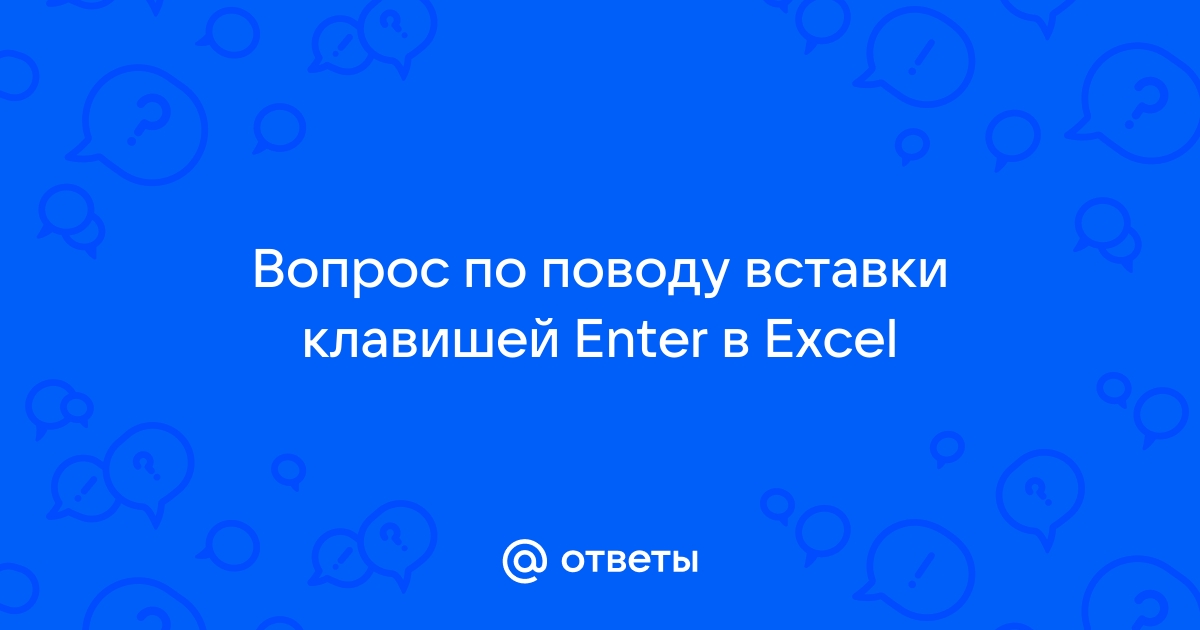 Вопрос по поводу вставки клавишей Enter в Excel

@ ответы